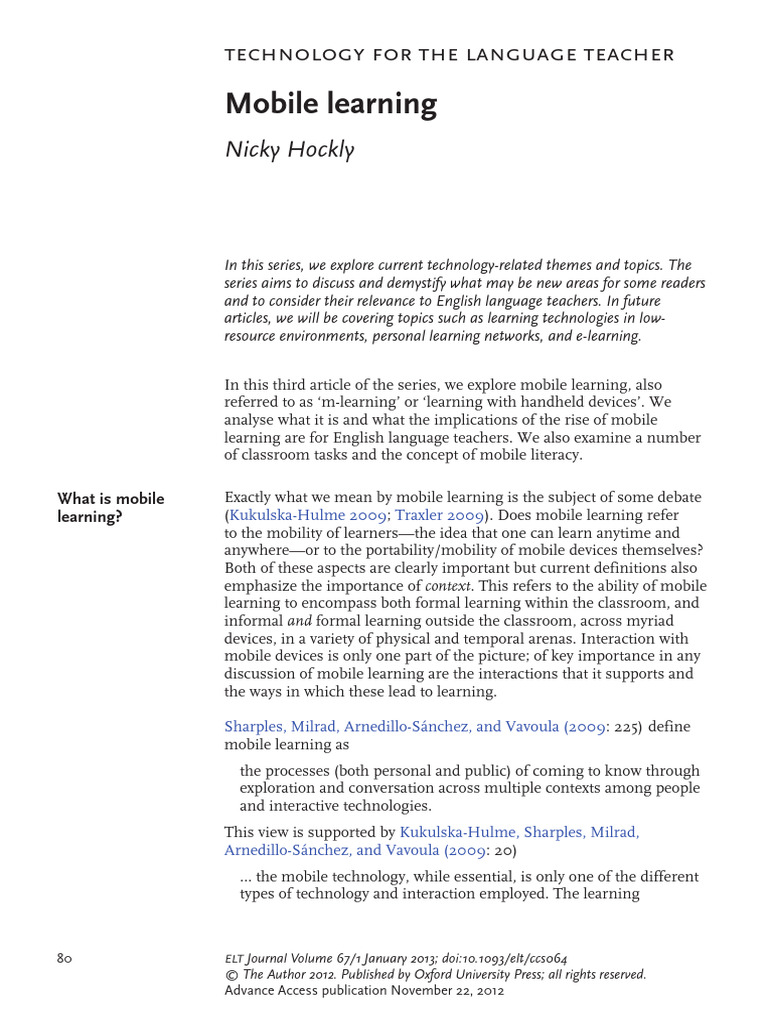 TECHNOLOGY FOR THE LANGUAGE TEACHER

Mobile learning

Nicky Hockly

In this series, we explore current technology-related themes and topics. The series aims to discuss and demystify what may be new areas for some readers and to consider their relevance to English language teachers. In future articles, we will be covering topics such as learning technologies in low-resource environments, personal learning networks, and e-learning.

In this third article of the series, we explore mobile learning, also referred to as 'm-learning' or 'learning with handheld devices'. We analyse what it is and what the implications of the rise of mobile learning are for English language teachers. We also examine a number of classroom tasks and the concept of mobile literacy.

What is mobile learning?

Exactly what we mean by mobile learning is the subject of some debate (Kukulska-Hulme 2009; Traxler 2009). Does mobile learning refer to the mobility of learners—the idea that one can learn anytime and anywhere—or to the portability/mobility of mobile devices themselves? Both of these aspects are clearly important but current definitions also emphasize the importance of context. This refers to the ability of mobile learning to encompass both formal learning within the classroom, and informal and formal learning outside the classroom, across myriad devices, in a variety of physical and temporal arenas. Interaction with mobile devices is only one part of the picture; of key importance in any discussion of mobile learning are the interactions that it supports and the ways in which these lead to learning.

Sharples, Milrad, Arnedillo-Sánchez, and Vavoula (2009: 225) define mobile learning as

the processes (both personal and public) of coming to know through exploration and conversation across multiple contexts among people and interactive technologies.

This view is supported by Kukulska-Hulme, Sharples, Milrad, Arnedillo-Sánchez, and Vavoula (2009: 20)

... the mobile technology, while essential, is only one of the different types of technology and interaction employed. The learning

80

ELT Journal Volume 67/1 January 2013; doi:10.1093/elt/ccs064
© The Author 2012. Published by Oxford University Press; all rights reserved.
Advance Access publication November 22, 2012